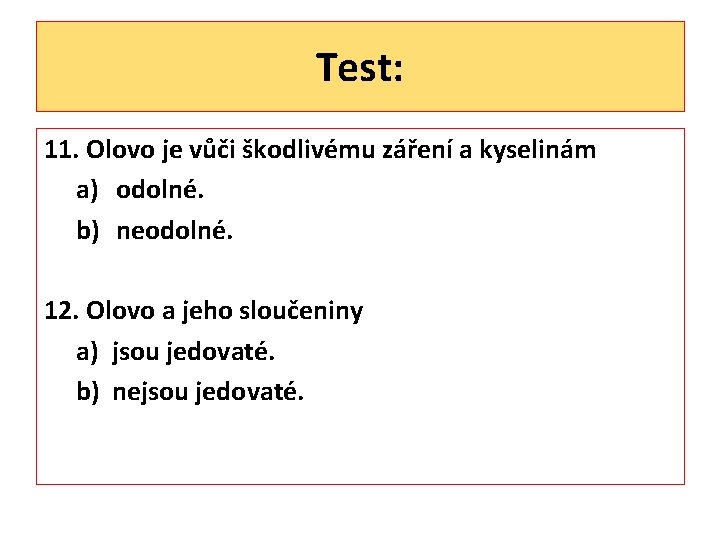 Test:

11. Olovo je vůči škodlivému záření a kyselinám
a) odolné.
b) neodolné.

12. Olovo a jeho sloučeniny
a) jsou jedovaté.
b) nejsou jedovaté.